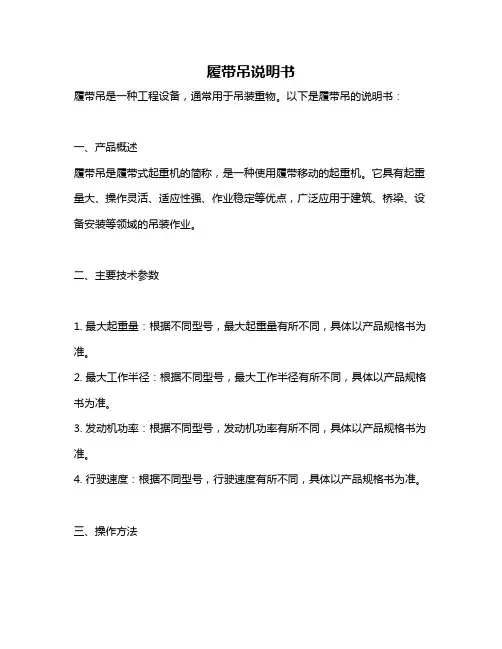 履带吊说明书

履带吊是一种工程设备，通常用于吊装重物。以下是履带吊的说明书：

一、产品概述

履带吊是履带式起重机的简称，是一种使用履带移动的起重机。它具有起重量大、操作灵活、适应性强、作业稳定等优点，广泛应用于建筑、桥梁、设备安装等领域的吊装作业。

二、主要技术参数

1. 最大起重量：根据不同型号，最大起重量有所不同，具体以产品规格书为准。

2. 最大工作半径：根据不同型号，最大工作半径有所不同，具体以产品规格书为准。

3. 发动机功率：根据不同型号，发动机功率有所不同，具体以产品规格书为准。

4. 行驶速度：根据不同型号，行驶速度有所不同，具体以产品规格书为准。

三、操作方法